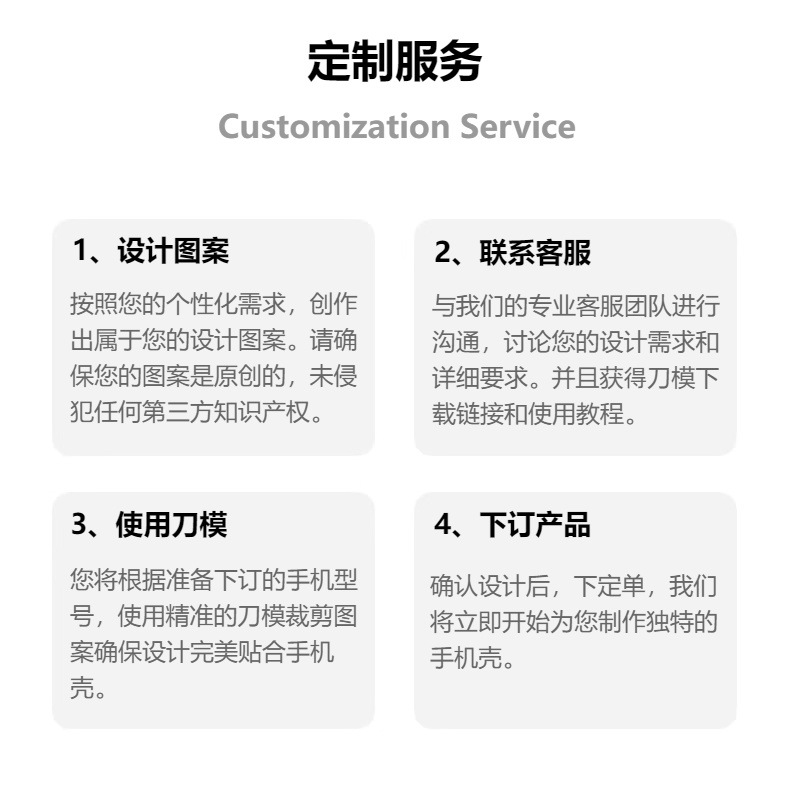 定制服务

Customization Service

1、设计图案

按照您的个性化需求，创作出属于您的设计图案。请确保您的图案是原创的，未侵犯任何第三方知识产权。

2、联系客服

与我们的专业客服团队进行沟通，讨论您的设计需求和详细要求。并且获得刀模下载链接和使用教程。

3、使用刀模

您将根据准备下订的手机型号，使用精准的刀模裁剪图案确保设计完美贴合手机壳。

4、下订产品

确认设计后，下定单，我们将立即开始为您制作独特的手机壳。